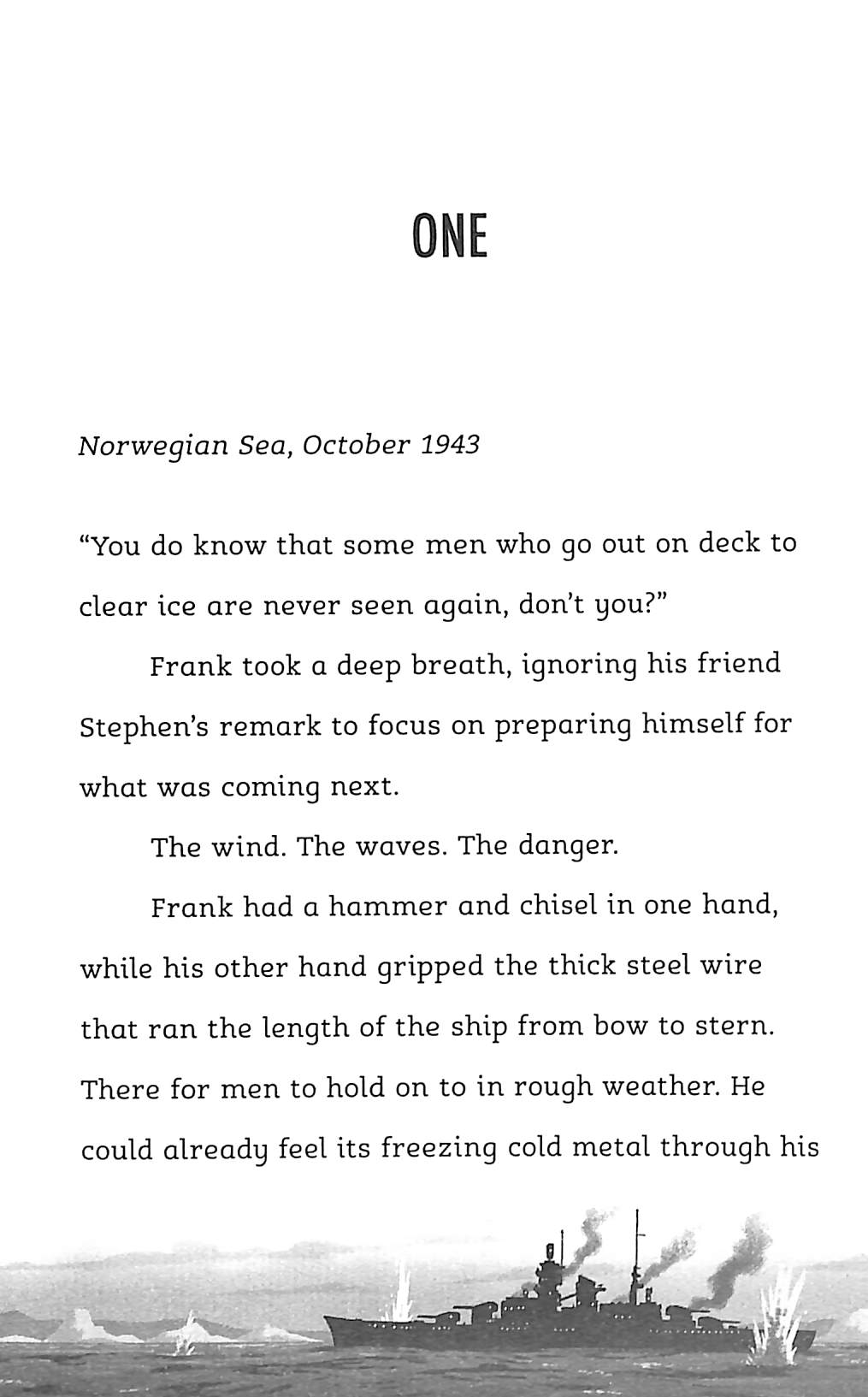 ONE

Norwegian Sea, October 1943

“You do know that some men who go out on deck to clear ice are never seen again, don’t you?”

Frank took a deep breath, ignoring his friend Stephen’s remark to focus on preparing himself for what was coming next.

The wind. The waves. The danger.

Frank had a hammer and chisel in one hand, while his other hand gripped the thick steel wire that ran the length of the ship from bow to stern. There for men to hold on to in rough weather. He could already feel its freezing cold metal through his